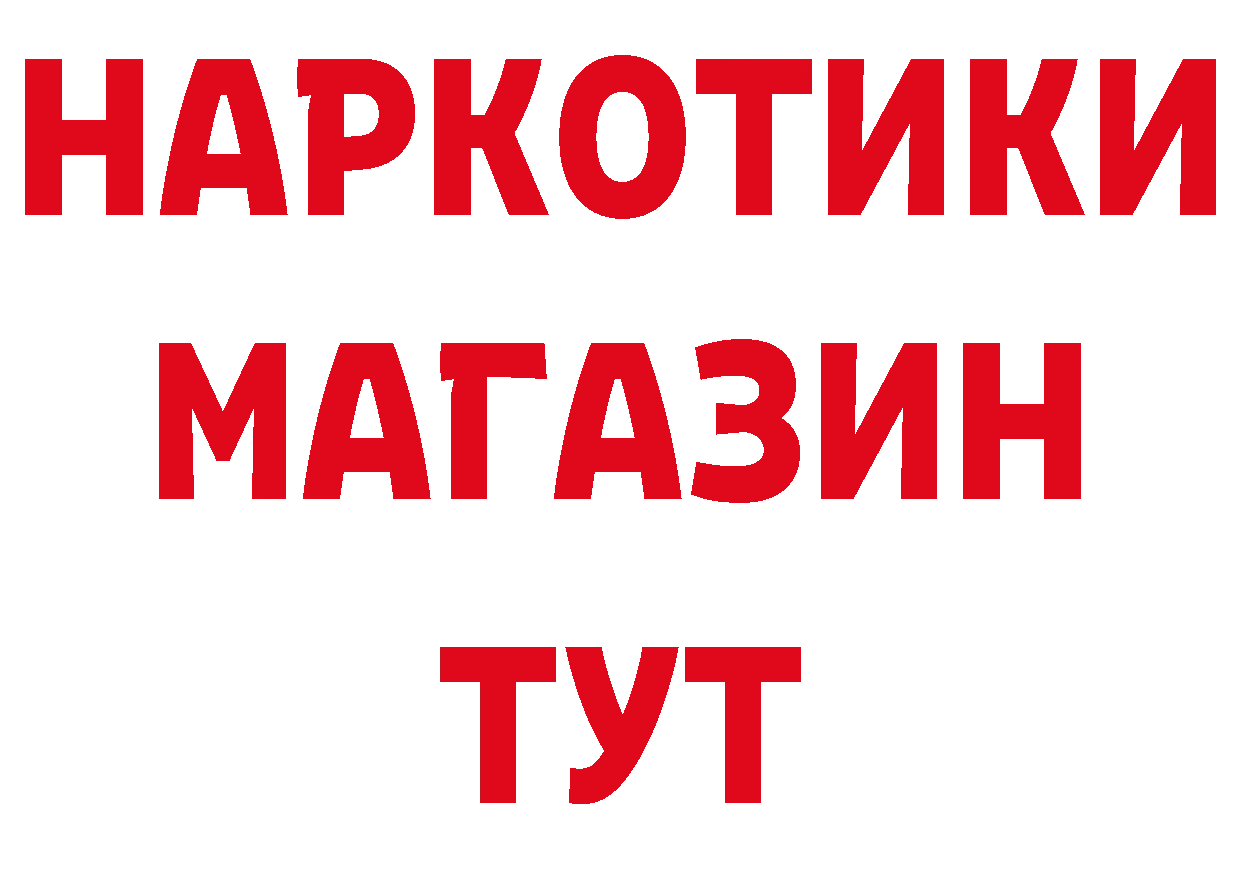 НАРКОТИКИ
МАГАЗИН
ТУТ